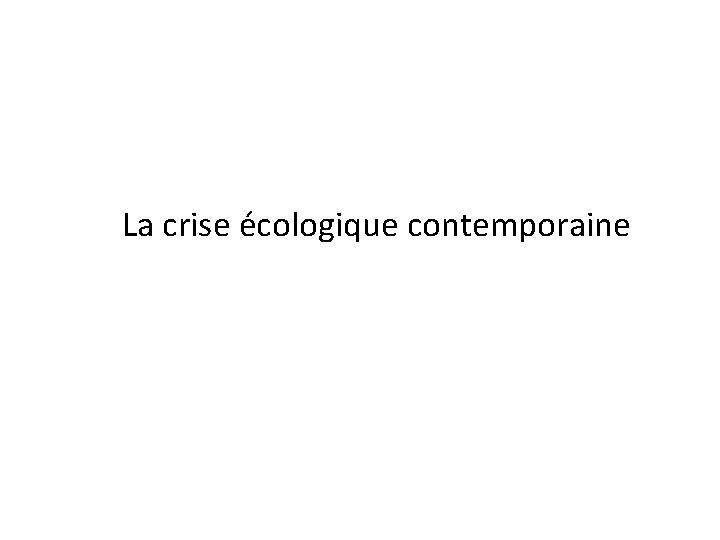 La crise écologique contemporaine